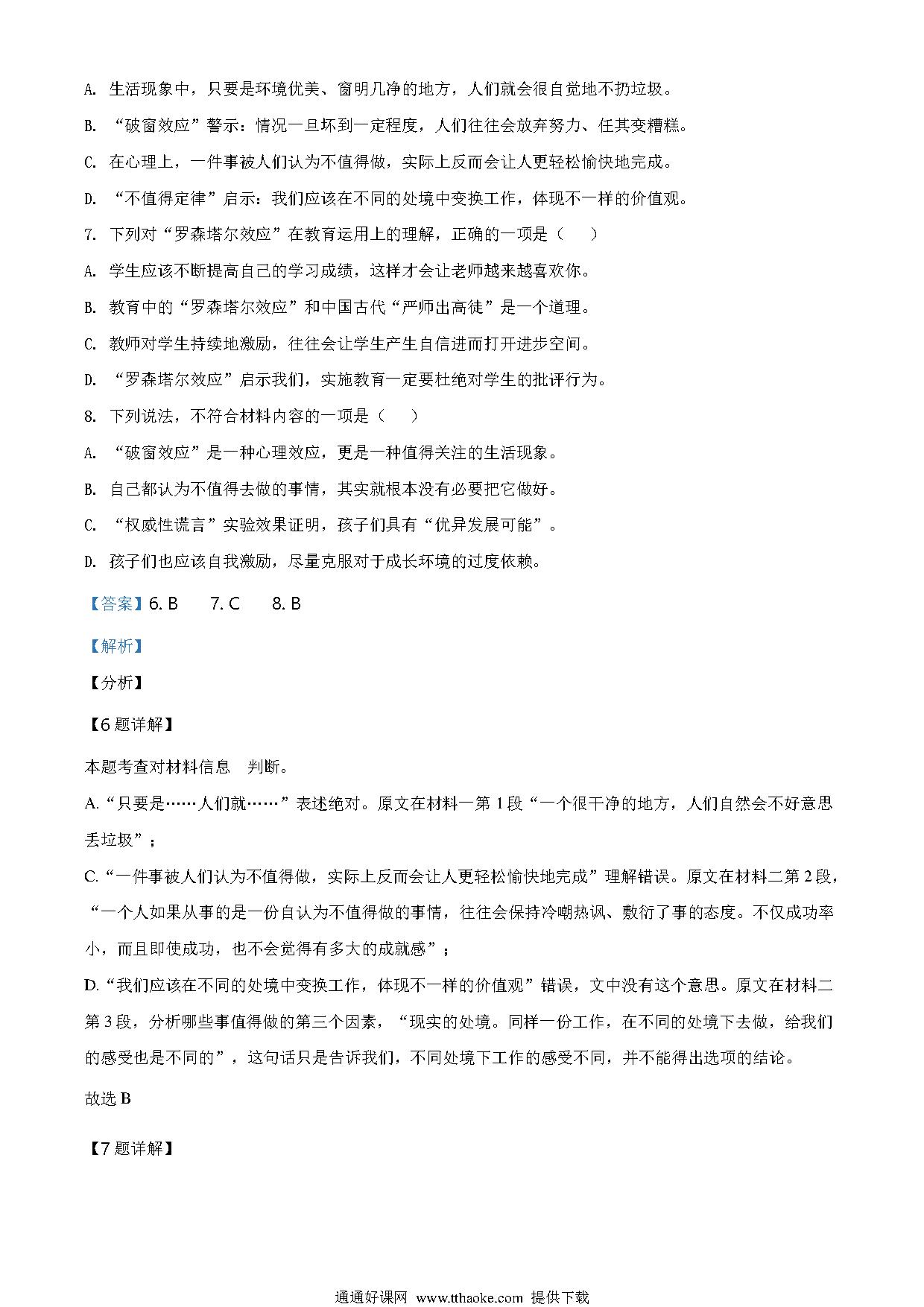 A. 生活现象中，只要是环境优美、窗明几净的地方，人们就会很自觉地不扔垃圾。

B. “破窗效应”警示：情况一旦坏到一定程度，人们往往会放弃努力、任其变糟糕。

C. 在心理上，一件事被人们认为不值得做，实际上反而会让人更轻松愉快地完成。

D. “不值得定律”启示：我们应该在不同的处境中变换工作，体现不一样的价值观。

7. 下列对“罗森塔尔效应”在教育运用上的理解，正确的一项是（　　）

A. 学生应该不断提高自己的学习成绩，这样才会让老师越来越喜欢你。

B. 教育中的“罗森塔尔效应”和中国古代“严师出高徒”是一个道理。

C. 教师对学生持续地激励，往往会让学生产生自信进而打开进步空间。

D. “罗森塔尔效应”启示我们，实施教育一定要杜绝对学生的批评行为。

8. 下列说法，不符合材料内容的一项是（　　）

A. “破窗效应”是一种心理效应，更是一种值得关注的生活现象。

B. 自己都认为不值得去做的事情，其实就根本没有必要把它做好。

C. “权威性谎言”实验效果证明，孩子们具有“优异发展可能”。

D. 孩子们也应该自我激励，尽量克服对于成长环境的过度依赖。

【答案】6. B　　7. C　　8. B

【解析】

【分析】

【6题详解】

本题考查对材料信息　判断。

A.“只要是……人们就……”表述绝对。原文在材料一第1段“一个很干净的地方，人们自然会不好意思丢垃圾”；

C.“一件事被人们认为不值得做，实际上反而会让人更轻松愉快地完成”理解错误。原文在材料二第2段，“一个人如果从事的是一份自认为不值得做的事情，往往会保持冷嘲热讽、敷衍了事的态度。不仅成功率小，而且即使成功，也不会觉得有多大的成就感”；

D.“我们应该在不同的处境中变换工作，体现不一样的价值观”错误，文中没有这个意思。原文在材料二第3段，分析哪些事值得做的第三个因素，“现实的处境。同样一份工作，在不同的处境下去做，给我们的感受也是不同的”，这句话只是告诉我们，不同处境下工作的感受不同，并不能得出选项的结论。

故选B

【7题详解】

通通好课网 www.tthaoke.com 提供下载